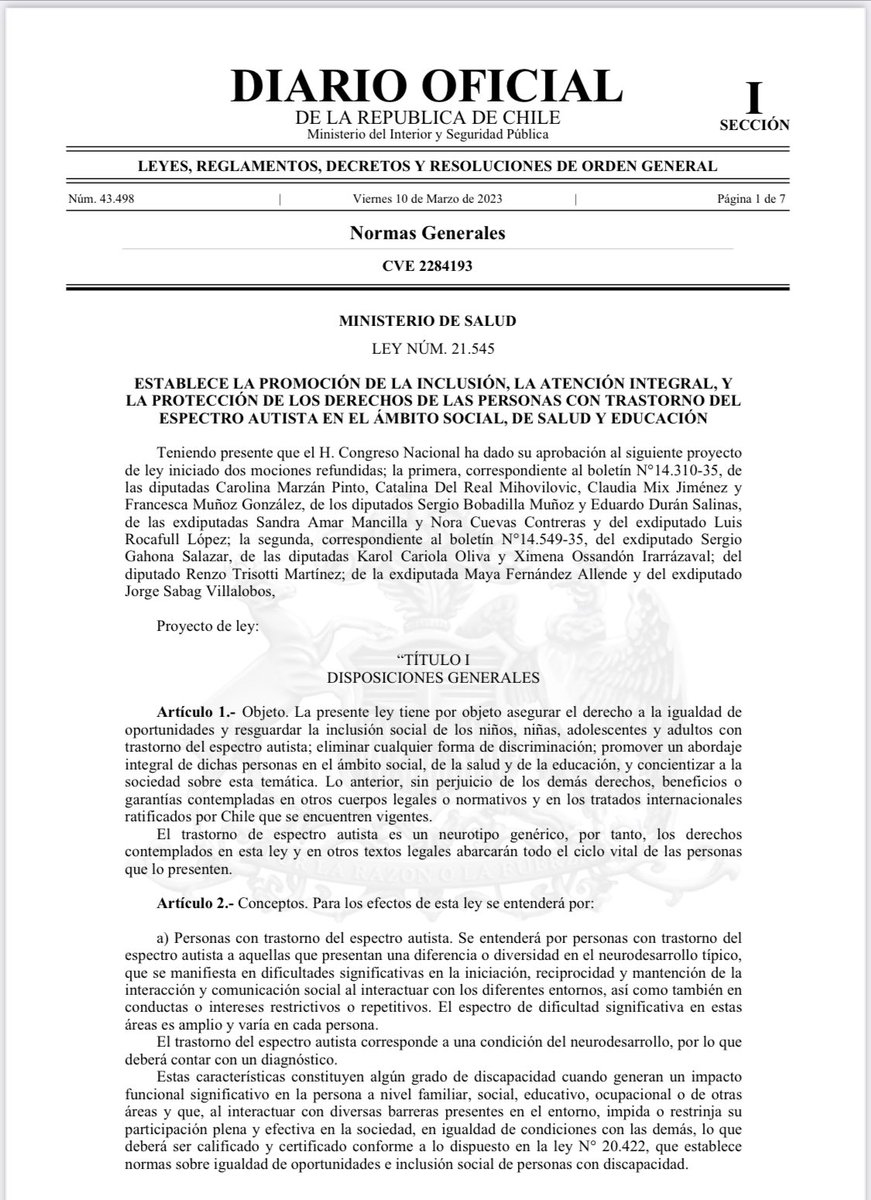 DIARIO OFICIAL
DE LA REPUBLICA DE CHILE
Ministerio del Interior y Seguridad Pública

I
SECCIÓN

LEYES, REGLAMENTOS, DECRETOS Y RESOLUCIONES DE ORDEN GENERAL

Núm. 43.498 | Viernes 10 de Marzo de 2023 | Página 1 de 7

Normas Generales

CVE 2284193

MINISTERIO DE SALUD

LEY NÚM. 21.545

ESTABLECE LA PROMOCIÓN DE LA INCLUSIÓN, LA ATENCIÓN INTEGRAL, Y LA PROTECCIÓN DE LOS DERECHOS DE LAS PERSONAS CON TRASTORNO DEL ESPECTRO AUTISTA EN EL ÁMBITO SOCIAL, DE SALUD Y EDUCACIÓN

Teniendo presente que el H. Congreso Nacional ha dado su aprobación al siguiente proyecto de ley iniciado dos mociones refundidas; la primera, correspondiente al boletín N°14.310-35, de las diputadas Carolina Marzán Pinto, Catalina Del Real Mihovilovic, Claudia Mix Jiménez y Francesca Muñoz González, de los diputados Sergio Bobadilla Muñoz y Eduardo Durán Salinas, de las exdiputadas Sandra Amar Mancilla y Nora Cuevas Contreras y del exdiputado Luis Rocafull López; la segunda, correspondiente al boletín N°14.549-35, del exdiputado Sergio Gahona Salazar, de las diputadas Karol Cariola Oliva y Ximena Ossandón Irarrázaval; del diputado Renzo Trisotti Martínez; de la exdiputada Maya Fernández Allende y del exdiputado Jorge Sabag Villalobos,

Proyecto de ley:

“TÍTULO I
DISPOSICIONES GENERALES

Artículo 1.- Objeto. La presente ley tiene por objeto asegurar el derecho a la igualdad de oportunidades y resguardar la inclusión social de los niños, niñas, adolescentes y adultos con trastorno del espectro autista; eliminar cualquier forma de discriminación; promover un abordaje integral de dichas personas en el ámbito social, de la salud y de la educación, y concientizar a la sociedad sobre esta temática. Lo anterior, sin perjuicio de los demás derechos, beneficios o garantías contempladas en otros cuerpos legales o normativos y en los tratados internacionales ratificados por Chile que se encuentren vigentes.

El trastorno de espectro autista es un neurotipo genérico, por tanto, los derechos contemplados en esta ley y en otros textos legales abarcarán todo el ciclo vital de las personas que lo presenten.

Artículo 2.- Conceptos. Para los efectos de esta ley se entenderá por:

a) Personas con trastorno del espectro autista. Se entenderá por personas con trastorno del espectro autista a aquellas que presentan una diferencia o diversidad en el neurodesarrollo típico, que se manifiesta en dificultades significativas en la iniciación, reciprocidad y mantención de la interacción y comunicación social al interactuar con los diferentes entornos, así como también en conductas o intereses restrictivos o repetitivos. El espectro de dificultad significativa en estas áreas es amplio y varía en cada persona.

El trastorno del espectro autista corresponde a una condición del neurodesarrollo, por lo que deberá contar con un diagnóstico.

Estas características constituyen algún grado de discapacidad cuando generan un impacto funcional significativo en la persona a nivel familiar, social, educativo, ocupacional o de otras áreas y que, al interactuar con diversas barreras presentes en el entorno, impida o restrinja su participación plena y efectiva en la sociedad, en igualdad de condiciones con las demás, lo que deberá ser calificado y certificado conforme a lo dispuesto en la ley N° 20.422, que establece normas sobre igualdad de oportunidades e inclusión social de personas con discapacidad.